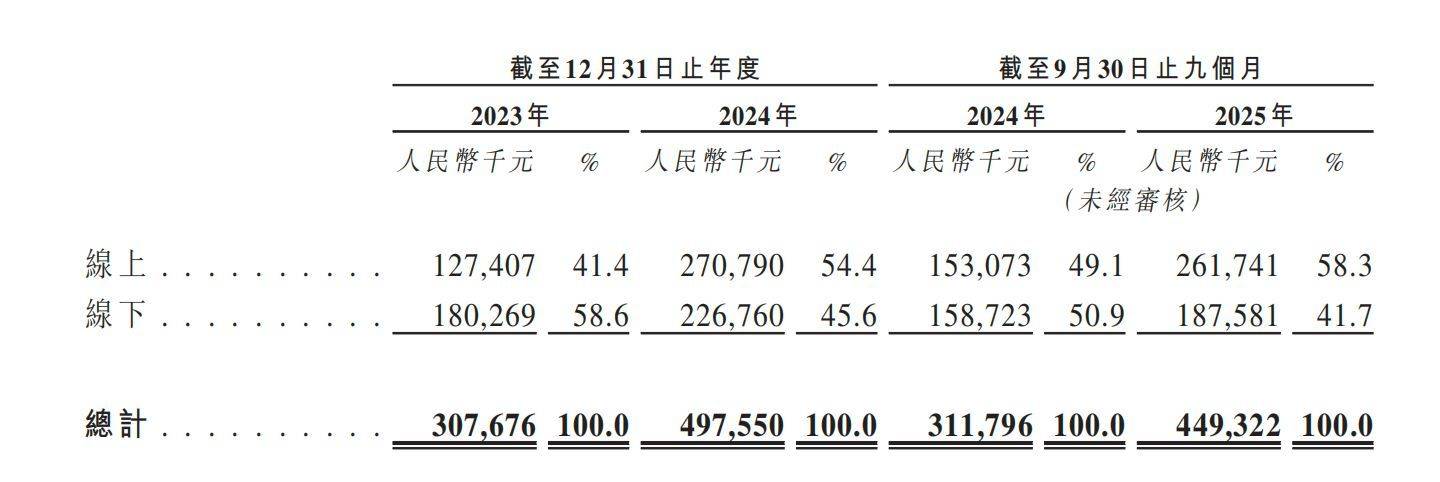 |  | 截至12月31日止年度 |  |  |  | 截至9月30日止九個月 |  |  |  |
|---|---|---|---|---|---|---|---|---|
|  | 2023年 |  | 2024年 |  | 2024年 |  | 2025年 |  |
|  | 人民幣千元 | % | 人民幣千元 | % | 人民幣千元 | % | 人民幣千元 | % |
|  |  |  |  |  | (未經審核) |  |  |  |
| 線上 | 127,407 | 41.4 | 270,790 | 54.4 | 153,073 | 49.1 | 261,741 | 58.3 |
| 線下 | 180,269 | 58.6 | 226,760 | 45.6 | 158,723 | 50.9 | 187,581 | 41.7 |
| 總計 | 307,676 | 100.0 | 497,550 | 100.0 | 311,796 | 100.0 | 449,322 | 100.0 |